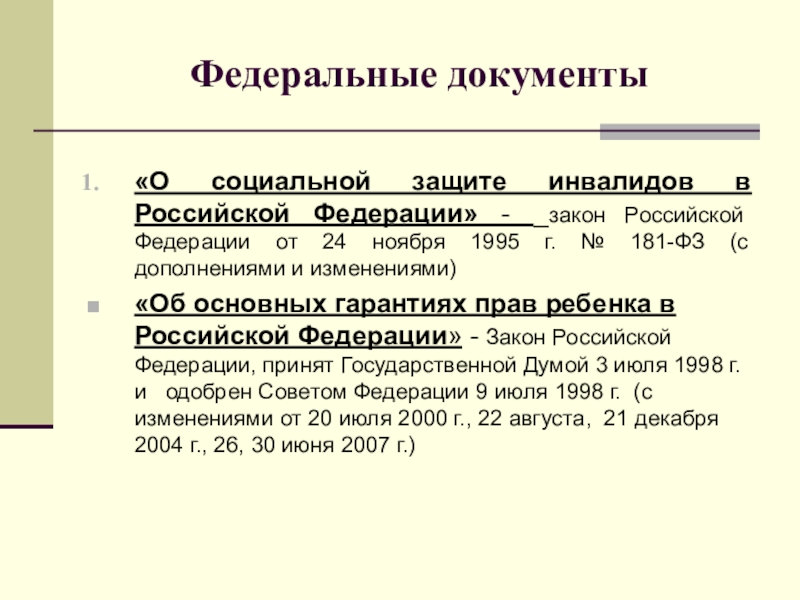 Федеральные документы

1. «О социальной защите инвалидов в Российской Федерации» - закон Российской Федерации от 24 ноября 1995 г. № 181-ФЗ (с дополнениями и изменениями)

«Об основных гарантиях прав ребенка в Российской Федерации» - Закон Российской Федерации, принят Государственной Думой 3 июля 1998 г. и одобрен Советом Федерации 9 июля 1998 г. (с изменениями от 20 июля 2000 г., 22 августа, 21 декабря 2004 г., 26, 30 июня 2007 г.)